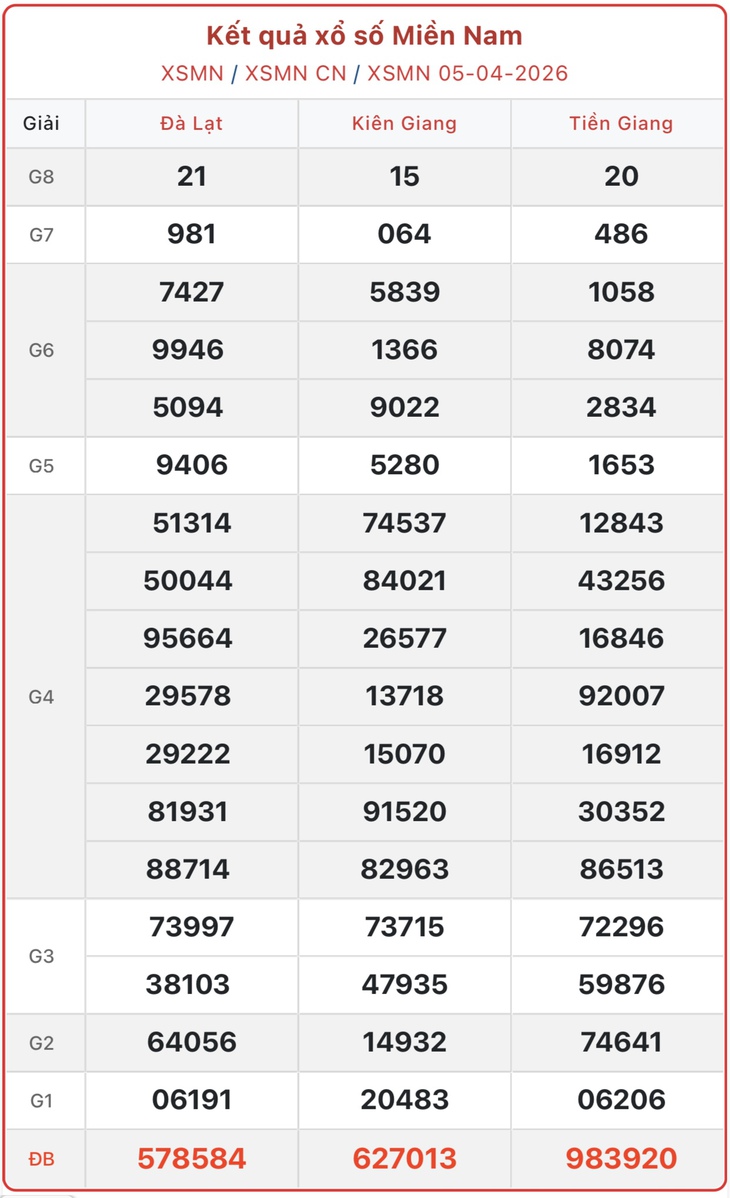 Kết quả xổ số Miền Nam

XSMN / XSMN CN / XSMN 05-04-2026

| Giải | Đà Lạt | Kiên Giang | Tiền Giang |
|---|---|---|---|
| G8 | 21 | 15 | 20 |
| G7 | 981 | 064 | 486 |
| G6 | 7427 | 5839 | 1058 |
| | 9946 | 1366 | 8074 |
| | 5094 | 9022 | 2834 |
| G5 | 9406 | 5280 | 1653 |
| G4 | 51314 | 74537 | 12843 |
| | 50044 | 84021 | 43256 |
| | 95664 | 26577 | 16846 |
| | 29578 | 13718 | 92007 |
| | 29222 | 15070 | 16912 |
| | 81931 | 91520 | 30352 |
| | 88714 | 82963 | 86513 |
| G3 | 73997 | 73715 | 72296 |
| | 38103 | 47935 | 59876 |
| G2 | 64056 | 14932 | 74641 |
| G1 | 06191 | 20483 | 06206 |
| ĐB | 578584 | 627013 | 983920 |